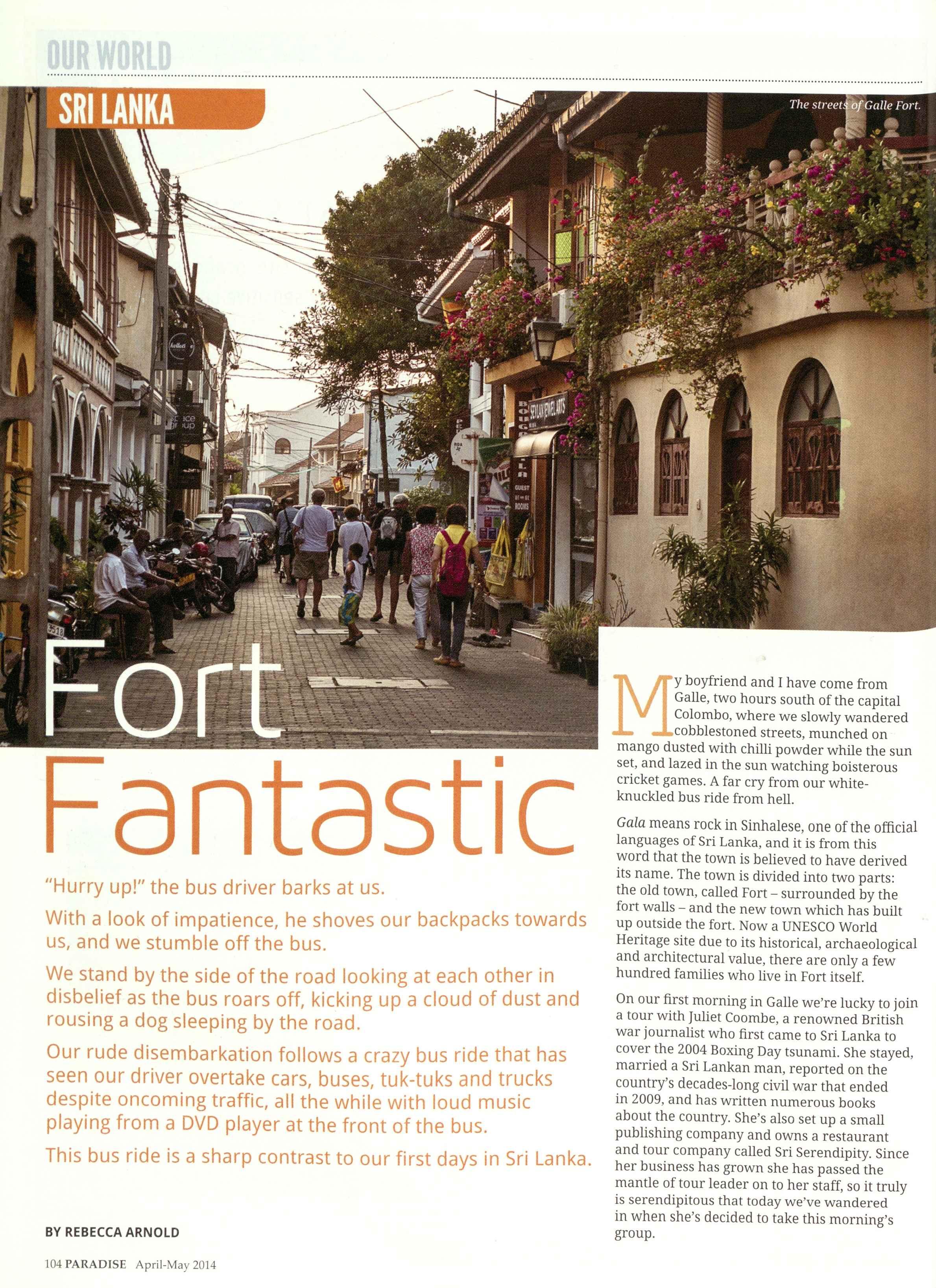 OUR WORLD

SRI LANKA

The streets of Galle Fort.

Fort Fantastic

"Hurry up!" the bus driver barks at us.

With a look of impatience, he shoves our backpacks towards us, and we stumble off the bus.

We stand by the side of the road looking at each other in disbelief as the bus roars off, kicking up a cloud of dust and rousing a dog sleeping by the road.

Our rude disembarkation follows a crazy bus ride that has seen our driver overtake cars, buses, tuk-tuks and trucks despite oncoming traffic, all the while with loud music playing from a DVD player at the front of the bus.

This bus ride is a sharp contrast to our first days in Sri Lanka.

BY REBECCA ARNOLD

My boyfriend and I have come from Galle, two hours south of the capital Colombo, where we slowly wandered cobblestoned streets, munched on mango dusted with chilli powder while the sun set, and lazed in the sun watching boisterous cricket games. A far cry from our white-knuckled bus ride from hell.

Gala means rock in Sinhalese, one of the official languages of Sri Lanka, and it is from this word that the town is believed to have derived its name. The town is divided into two parts: the old town, called Fort – surrounded by the fort walls – and the new town which has built up outside the fort. Now a UNESCO World Heritage site due to its historical, archaeological and architectural value, there are only a few hundred families who live in Fort itself.

On our first morning in Galle we're lucky to join a tour with Juliet Coombe, a renowned British war journalist who first came to Sri Lanka to cover the 2004 Boxing Day tsunami. She stayed, married a Sri Lankan man, reported on the country's decades-long civil war that ended in 2009, and has written numerous books about the country. She's also set up a small publishing company and owns a restaurant and tour company called Sri Serendipity. Since her business has grown she has passed the mantle of tour leader on to her staff, so it truly is serendipitous that today we've wandered in when she's decided to take this morning's group.

104 PARADISE April-May 2014